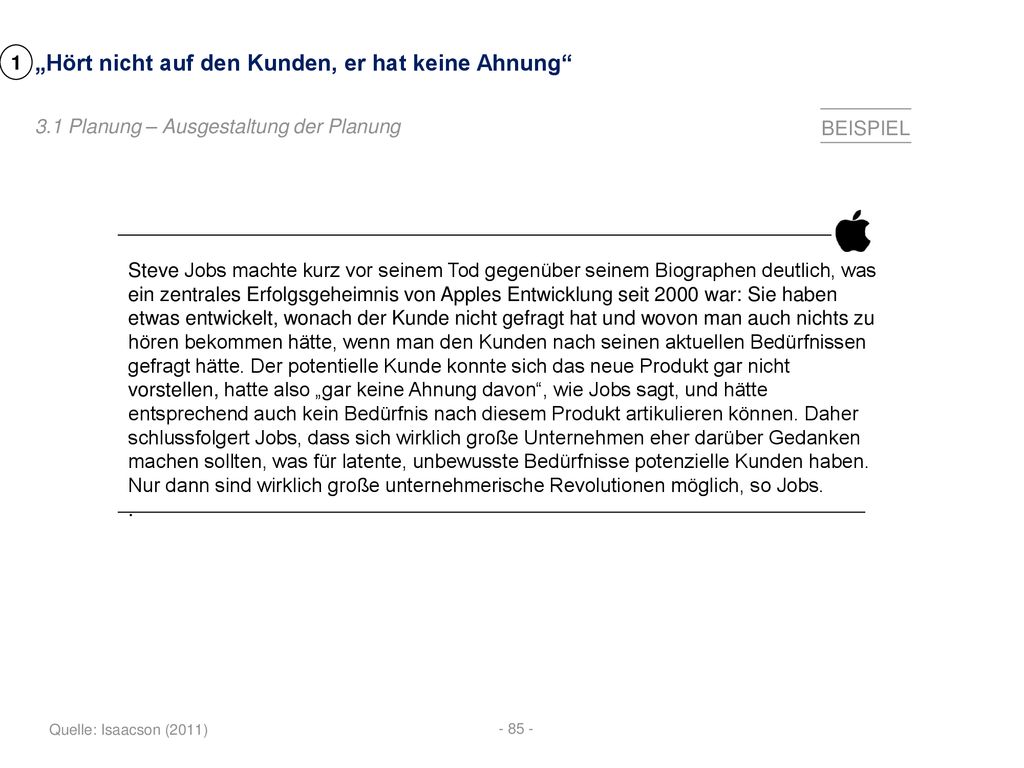 1 „Hört nicht auf den Kunden, er hat keine Ahnung“

3.1 Planung – Ausgestaltung der Planung

BEISPIEL

Steve Jobs machte kurz vor seinem Tod gegenüber seinem Biographen deutlich, was ein zentrales Erfolgsgeheimnis von Apples Entwicklung seit 2000 war: Sie haben etwas entwickelt, wonach der Kunde nicht gefragt hat und wovon man auch nichts zu hören bekommen hätte, wenn man den Kunden nach seinen aktuellen Bedürfnissen gefragt hätte. Der potentielle Kunde konnte sich das neue Produkt gar nicht vorstellen, hatte also „gar keine Ahnung davon“, wie Jobs sagt, und hätte entsprechend auch kein Bedürfnis nach diesem Produkt artikulieren können. Daher schlussfolgert Jobs, dass sich wirklich große Unternehmen eher darüber Gedanken machen sollten, was für latente, unbewusste Bedürfnisse potenzielle Kunden haben. Nur dann sind wirklich große unternehmerische Revolutionen möglich, so Jobs.
.

Quelle: Isaacson (2011)

- 85 -